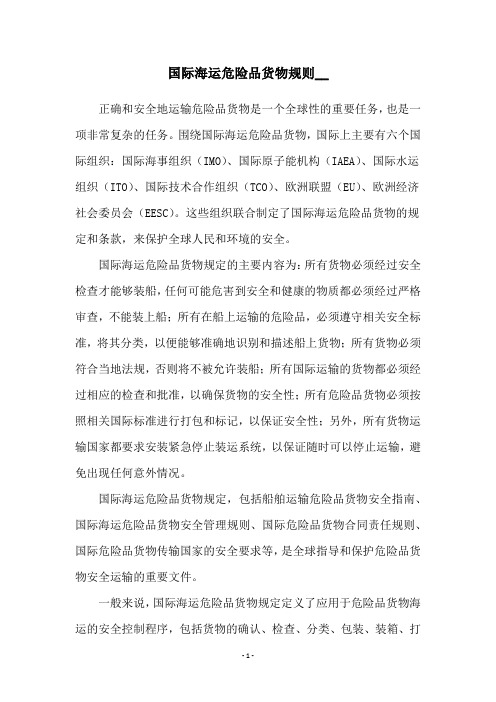 国际海运危险品货物规则__

正确和安全地运输危险品货物是一个全球性的重要任务，也是一项非常复杂的任务。围绕国际海运危险品货物，国际上主要有六个国际组织：国际海事组织（IMO）、国际原子能机构（IAEA）、国际水运组织（ITO）、国际技术合作组织（TCO）、欧洲联盟（EU）、欧洲经济社会委员会（EESC）。这些组织联合制定了国际海运危险品货物的规定和条款，来保护全球人民和环境的安全。

国际海运危险品货物规定的主要内容为：所有货物必须经过安全检查才能够装船，任何可能危害到安全和健康的物质都必须经过严格审查，不能装上船；所有在船上运输的危险品，必须遵守相关安全标准，将其分类，以便能够准确地识别和描述船上货物；所有货物必须符合当地法规，否则将不被允许装船；所有国际运输的货物都必须经过相应的检查和批准，以确保货物的安全性；所有危险品货物必须按照相关国际标准进行打包和标记，以保证安全性；另外，所有货物运输国家都要求安装紧急停止装运系统，以保证随时可以停止运输，避免出现任何意外情况。

国际海运危险品货物规定，包括船舶运输危险品货物安全指南、国际海运危险品货物安全管理规则、国际危险品货物合同责任规则、国际危险品货物传输国家的安全要求等，是全球指导和保护危险品货物安全运输的重要文件。

一般来说，国际海运危险品货物规定定义了应用于危险品货物海运的安全控制程序，包括货物的确认、检查、分类、包装、装箱、打

- 1 -